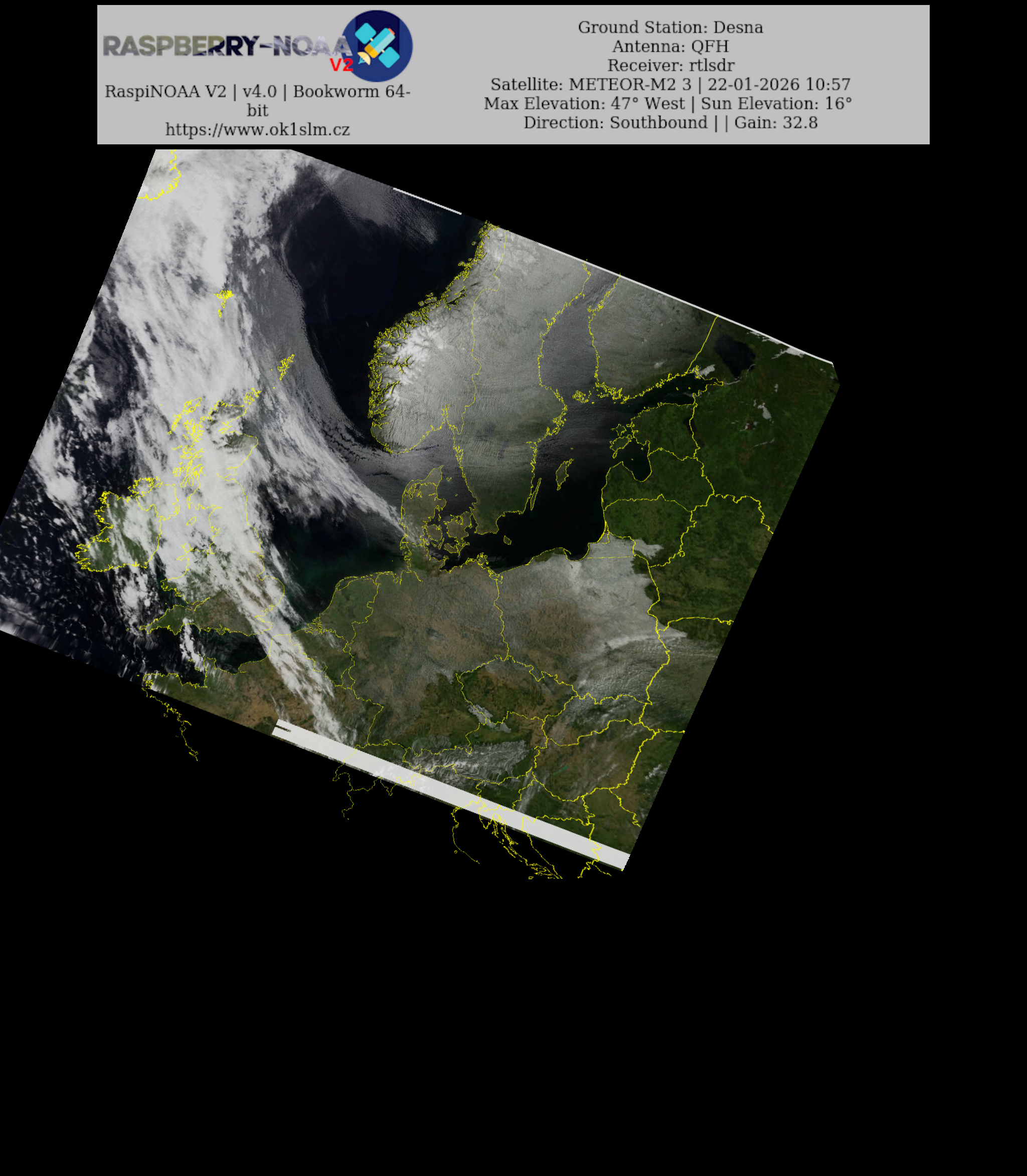 RASPBERRY-NOAA V2

RaspiNOAA V2 | v4.0 | Bookworm 64-bit
https://www.ok1slm.cz

Ground Station: Desna
Antenna: QFH
Receiver: rtlsdr
Satellite: METEOR-M2 3 | 22-01-2026 10:57
Max Elevation: 47° West | Sun Elevation: 16°
Direction: Southbound | | Gain: 32.8